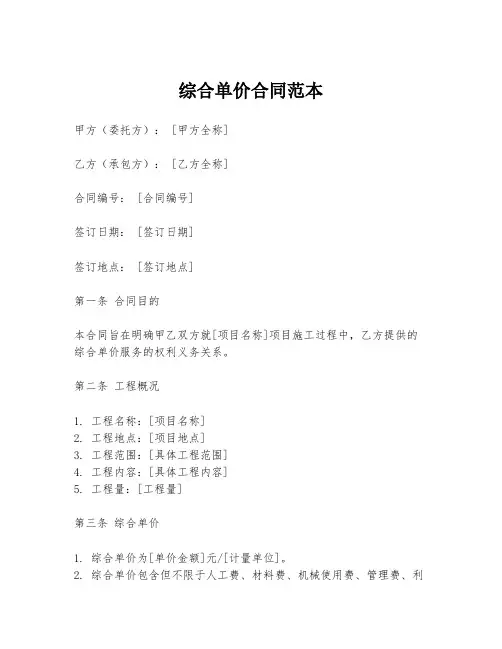 综合单价合同范本

甲方（委托方）：［甲方全称］

乙方（承包方）：［乙方全称］

合同编号：［合同编号］

签订日期：［签订日期］

签订地点：［签订地点］

第一条 合同目的

本合同旨在明确甲乙双方就[项目名称]项目施工过程中，乙方提供的综合单价服务的权利义务关系。

第二条 工程概况

1. 工程名称：[项目名称]
2. 工程地点：[项目地点]
3. 工程范围：[具体工程范围]
4. 工程内容：[具体工程内容]
5. 工程量：[工程量]

第三条 综合单价

1. 综合单价为[单价金额]元/[计量单位]。
2. 综合单价包含但不限于人工费、材料费、机械使用费、管理费、利